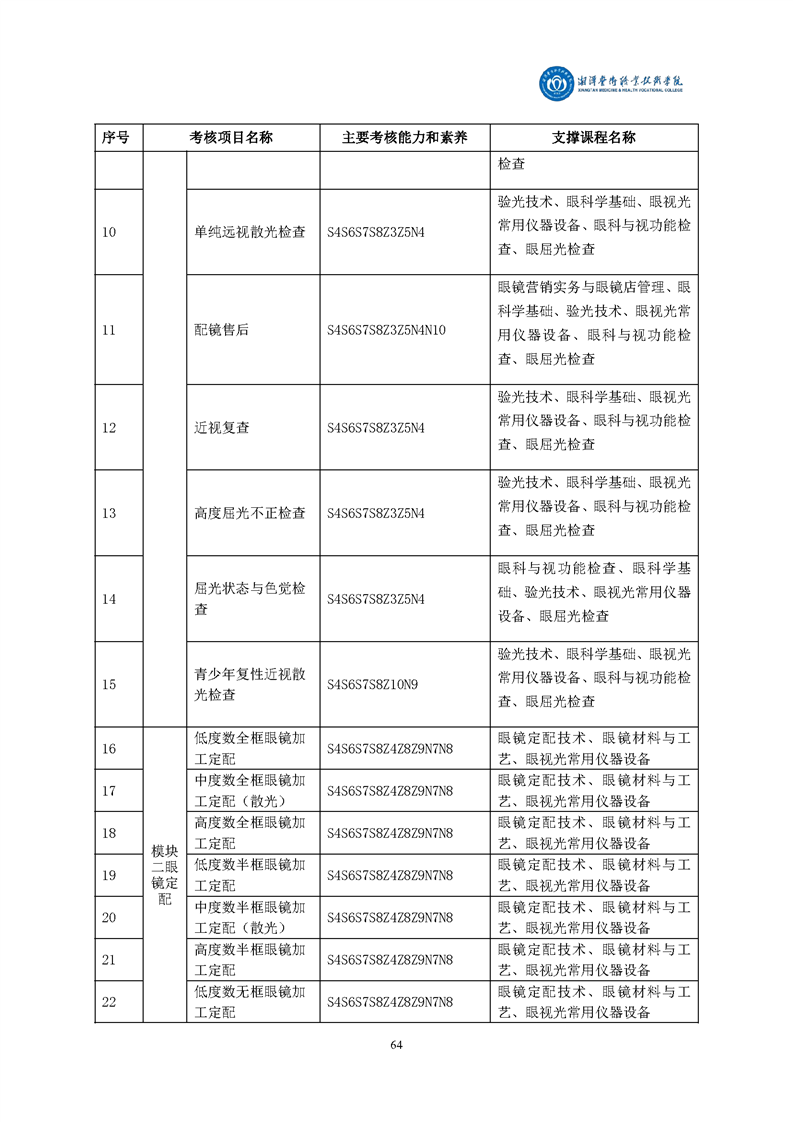 湘潭医卫职业技术学院
XIANGTAN MEDICINE & HEALTH VOCATIONAL COLLEGE

| 序号 | 考核项目名称 | | 主要考核能力和素养 | 支撑课程名称 |
|---|---|---|---|---|
| | | | | 检查 |
| 10 | | 单纯远视散光检查 | S4S6S7S8Z3Z5N4 | 验光技术、眼科学基础、眼视光常用仪器设备、眼科与视功能检查、眼屈光检查 |
| 11 | | 配镜售后 | S4S6S7S8Z3Z5N4N10 | 眼镜营销实务与眼镜店管理、眼科学基础、验光技术、眼视光常用仪器设备、眼科与视功能检查、眼屈光检查 |
| 12 | | 近视复查 | S4S6S7S8Z3Z5N4 | 验光技术、眼科学基础、眼视光常用仪器设备、眼科与视功能检查、眼屈光检查 |
| 13 | | 高度屈光不正检查 | S4S6S7S8Z3Z5N4 | 验光技术、眼科学基础、眼视光常用仪器设备、眼科与视功能检查、眼屈光检查 |
| 14 | | 屈光状态与色觉检查 | S4S6S7S8Z3Z5N4 | 眼科与视功能检查、眼科学基础、验光技术、眼视光常用仪器设备、眼屈光检查 |
| 15 | | 青少年复性近视散光检查 | S4S6S7S8Z10N9 | 验光技术、眼科学基础、眼视光常用仪器设备、眼科与视功能检查、眼屈光检查 |
| 16 | 模块二眼镜定配 | 低度数全框眼镜加工定配 | S4S6S7S8Z4Z8Z9N7N8 | 眼镜定配技术、眼镜材料与工艺、眼视光常用仪器设备 |
| 17 | | 中度数全框眼镜加工定配（散光） | S4S6S7S8Z4Z8Z9N7N8 | 眼镜定配技术、眼镜材料与工艺、眼视光常用仪器设备 |
| 18 | | 高度数全框眼镜加工定配 | S4S6S7S8Z4Z8Z9N7N8 | 眼镜定配技术、眼镜材料与工艺、眼视光常用仪器设备 |
| 19 | | 低度数半框眼镜加工定配 | S4S6S7S8Z4Z8Z9N7N8 | 眼镜定配技术、眼镜材料与工艺、眼视光常用仪器设备 |
| 20 | | 中度数半框眼镜加工定配（散光） | S4S6S7S8Z4Z8Z9N7N8 | 眼镜定配技术、眼镜材料与工艺、眼视光常用仪器设备 |
| 21 | | 高度数半框眼镜加工定配 | S4S6S7S8Z4Z8Z9N7N8 | 眼镜定配技术、眼镜材料与工艺、眼视光常用仪器设备 |
| 22 | | 低度数无框眼镜加工定配 | S4S6S7S8Z4Z8Z9N7N8 | 眼镜定配技术、眼镜材料与工艺、眼视光常用仪器设备 |

64